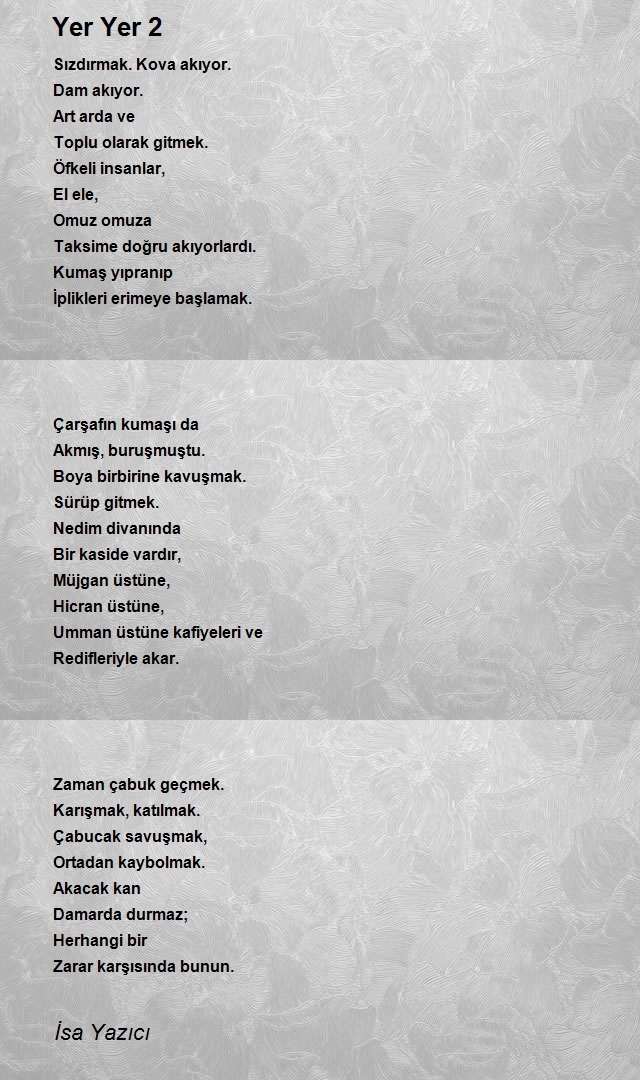 Yer Yer 2

Sızdırmak. Kova akıyor.
Dam akıyor.
Art arda ve
Toplu olarak gitmek.
Öfkeli insanlar,
El ele,
Omuz omuza
Taksime doğru akıyorlardı.
Kumaş yıpranıp
İplikleri erimeye başlamak.

Çarşafın kumaşı da
Akmış, buruşmuştu.
Boya birbirine kavuşmak.
Sürüp gitmek.
Nedim divanında
Bir kaside vardır,
Müjgan üstüne,
Hicran üstüne,
Umman üstüne kafiyeleri ve
Redifleriyle akar.

Zaman çabuk geçmek.
Karışmak, katılmak.
Çabucak savuşmak,
Ortadan kaybolmak.
Akacak kan
Damarda durmaz;
Herhangi bir
Zarar karşısında bunun.

İsa Yazıcı